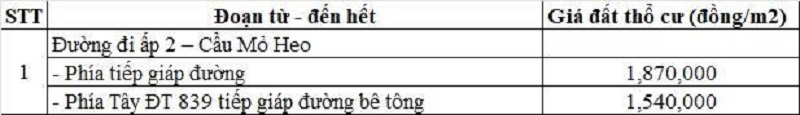 | STT | Đoạn từ - đến hết | Giá đất thổ cư (đồng/m2) |
|---|---|---|
| 1 | Đường đi ấp 2 – Cầu Mỏ Heo | |
| | - Phía tiếp giáp đường | 1,870,000 |
| | - Phía Tây ĐT 839 tiếp giáp đường bê tông | 1,540,000 |